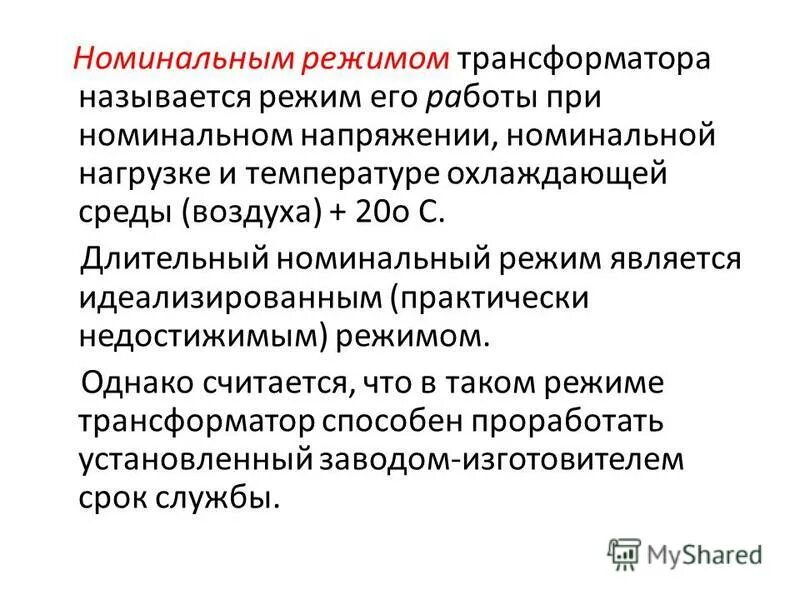 Номинальным режимом трансформатора называется режим его работы при номинальном напряжении, номинальной нагрузке и температуре охлаждающей среды (воздуха) + 20о С.

Длительный номинальный режим является идеализированным (практически недостижимым) режимом.

Однако считается, что в таком режиме трансформатор способен проработать установленный заводом-изготовителем срок службы.

MyShared